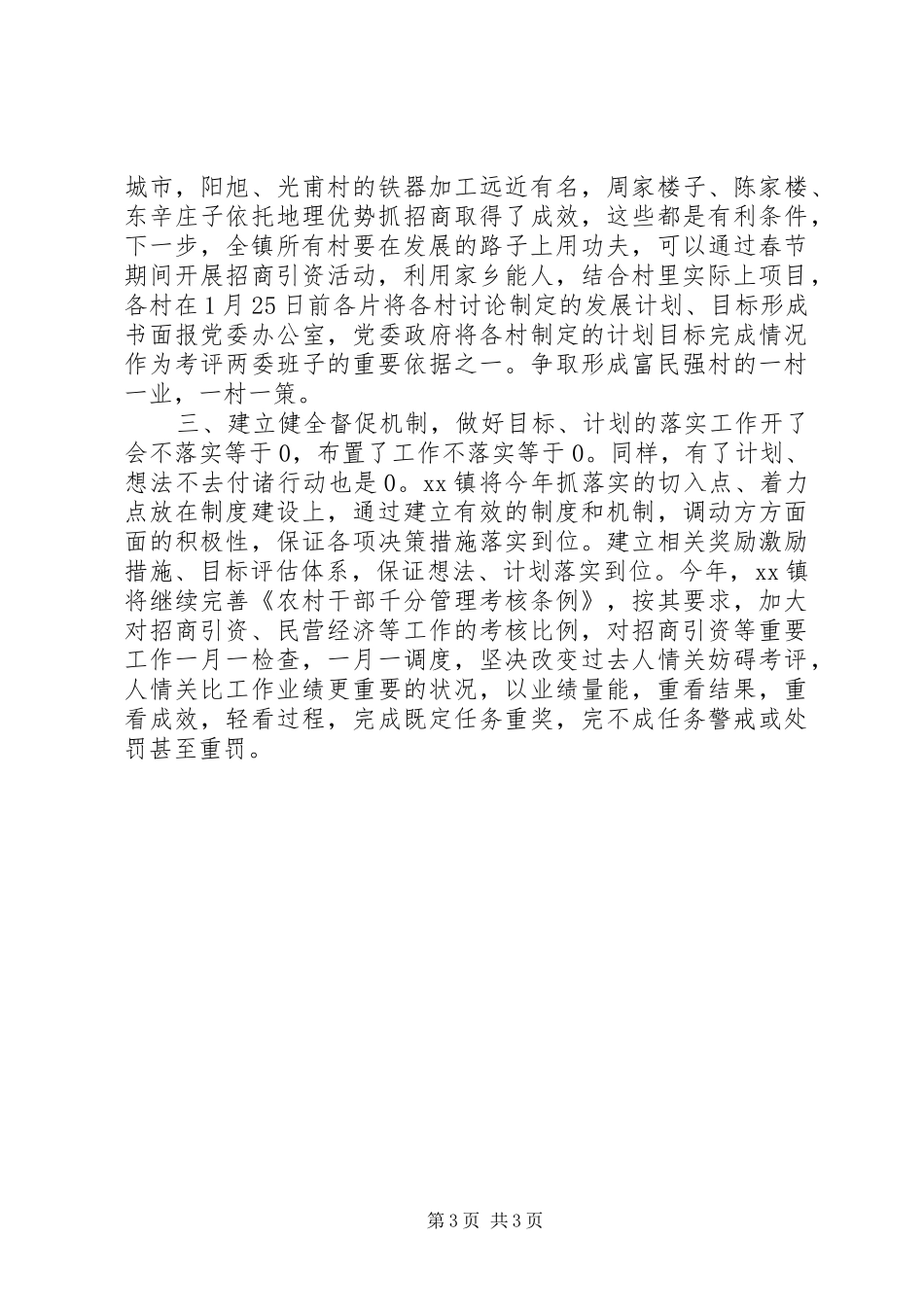 城市，阳旭、光甫村的铁器加工远近有名，周家楼子、陈家楼、东辛庄子依托地理优势抓招商取得了成效，这些都是有利条件，下一步，全镇所有村要在发展的路子上用功夫，可以通过春节期间开展招商引资活动，利用家乡能人，结合村里实际上项目，各村在1月25日前各片将各村讨论制定的发展计划、目标形成书面报党委办公室，党委政府将各村制定的计划目标完成情况作为考评两委班子的重要依据之一。争取形成富民强村的一村一业，一村一策。

三、建立健全督促机制，做好目标、计划的落实工作开了会不落实等于0，布置了工作不落实等于0。同样，有了计划、想法不去付诸行动也是0。xx镇将今年抓落实的切入点、着力点放在制度建设上，通过建立有效的制度和机制，调动方方面面的积极性，保证各项决策措施落实到位。建立相关奖励激励措施、目标评估体系，保证想法、计划落实到位。今年，xx镇将继续完善《农村干部千分管理考核条例》，按其要求，加大对招商引资、民营经济等工作的考核比例，对招商引资等重要工作一月一检查，一月一调度，坚决改变过去人情关妨碍考评，人情关比工作业绩更重要的状况，以业绩量能，重看结果，重看成效，轻看过程，完成既定任务重奖，完不成任务警戒或处罚甚至重罚。

第3页 共3页